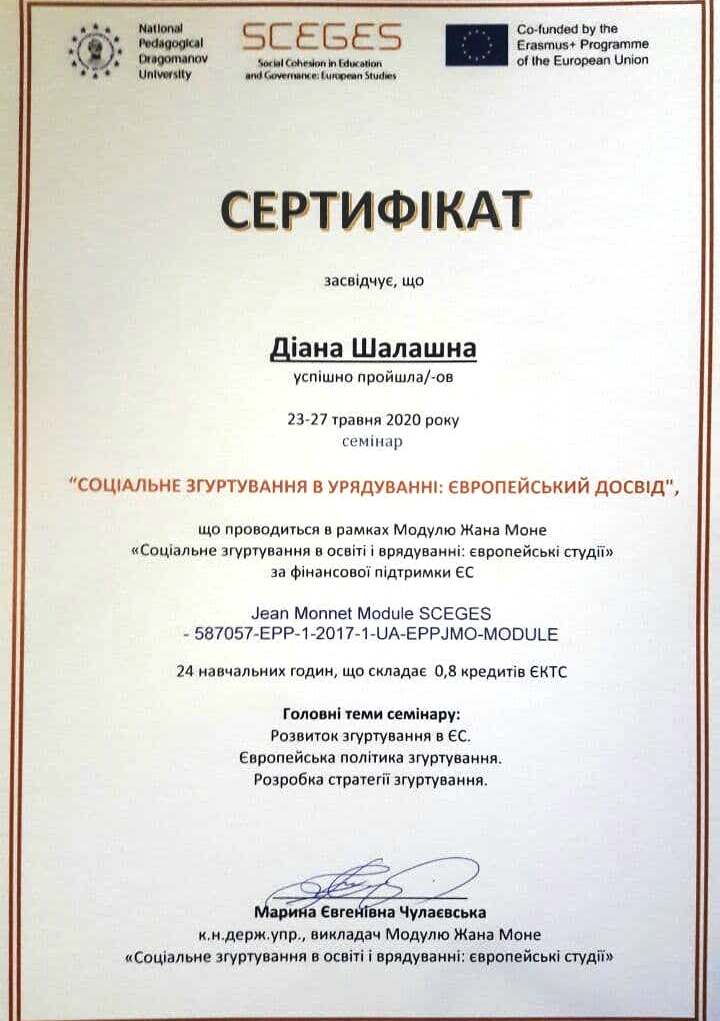 National Pedagogical Dragomanov University

SCEGES
Social Cohesion in Education and Governance: European Studies

Co-funded by the Erasmus+ Programme of the European Union

СЕРТИФІКАТ

засвідчує, що

Діана Шалашна

успішно пройшла/-ов

23-27 травня 2020 року
семінар

"СОЦІАЛЬНЕ ЗГУРТУВАННЯ В УРЯДУВАННІ: ЄВРОПЕЙСЬКИЙ ДОСВІД",

що проводиться в рамках Модулю Жана Моне
«Соціальне згуртування в освіті і врядуванні: європейські студії»
за фінансової підтримки ЄС

Jean Monnet Module SCEGES
- 587057-EPP-1-2017-1-UA-EPPJMO-MODULE

24 навчальних годин, що складає 0,8 кредитів ЄКТС

Головні теми семінару:
Розвиток згуртування в ЄС.
Європейська політика згуртування.
Розробка стратегії згуртування.

Марина Євгенівна Чулаєвська
к.н.держ.упр., викладач Модулю Жана Моне
«Соціальне згуртування в освіті і врядуванні: європейські студії»